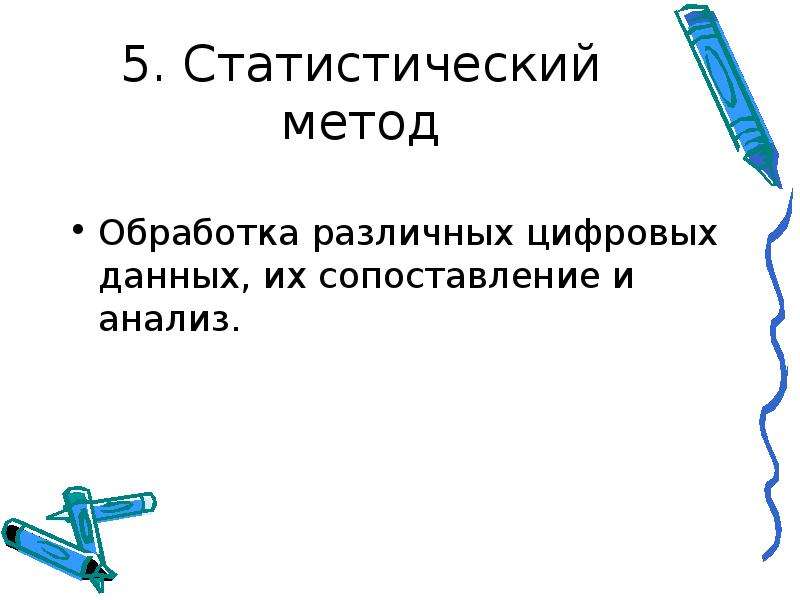 5. Статистический метод

• Обработка различных цифровых данных, их сопоставление и анализ.